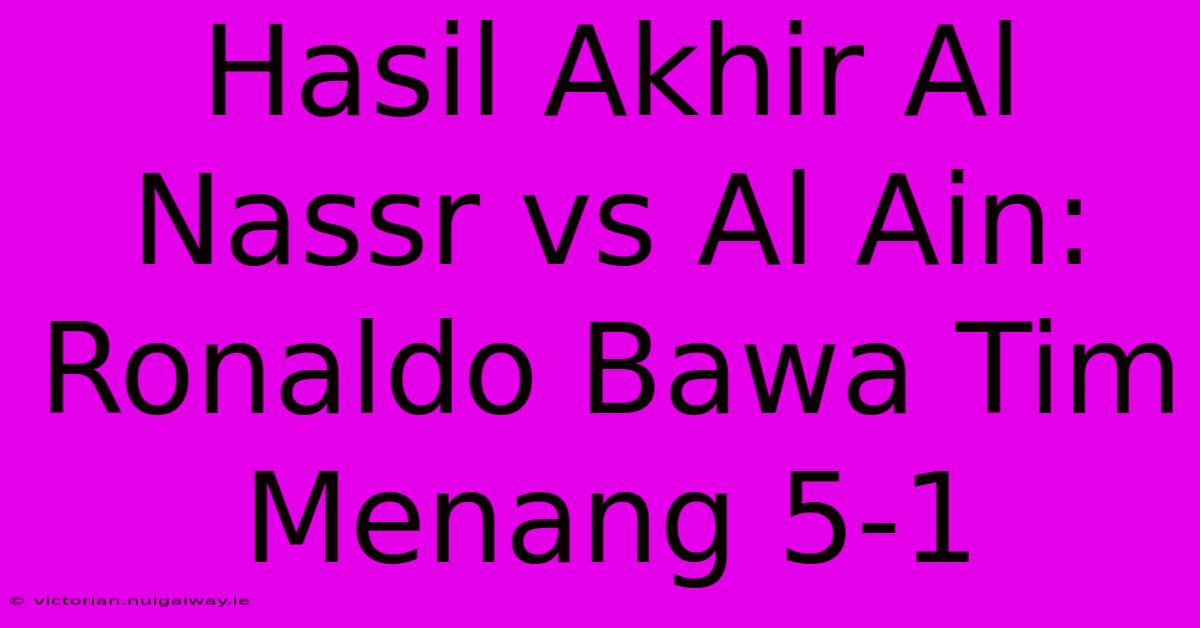 Hasil Akhir Al Nassr vs Al Ain: Ronaldo Bawa Tim Menang 5-1

© victorian.nuigalway.ie